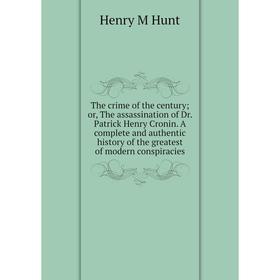 Henry M Hunt

The crime of the century; or, The assassination of Dr. Patrick Henry Cronin. A complete and authentic history of the greatest of modern conspiracies